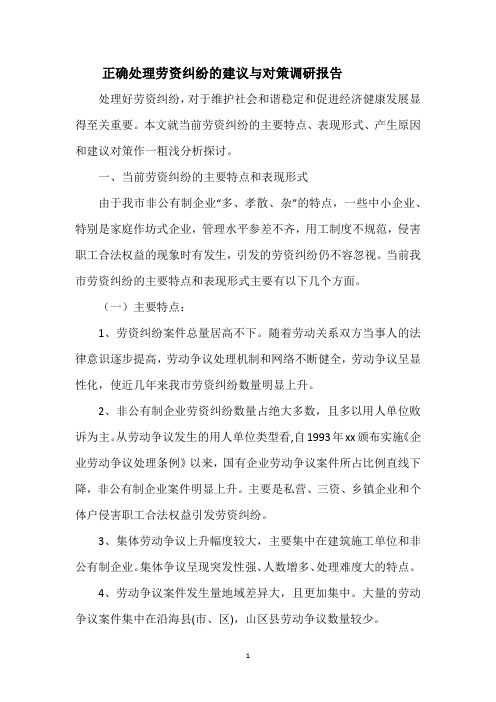 正确处理劳资纠纷的建议与对策调研报告

处理好劳资纠纷，对于维护社会和谐稳定和促进经济健康发展显得至关重要。本文就当前劳资纠纷的主要特点、表现形式、产生原因和建议对策作一粗浅分析探讨。

一、当前劳资纠纷的主要特点和表现形式

由于我市非公有制企业“多、孝散、杂”的特点，一些中小企业、特别是家庭作坊式企业，管理水平参差不齐，用工制度不规范，侵害职工合法权益的现象时有发生，引发的劳资纠纷仍不容忽视。当前我市劳资纠纷的主要特点和表现形式主要有以下几个方面。

（一）主要特点：

1、劳资纠纷案件总量居高不下。随着劳动关系双方当事人的法律意识逐步提高，劳动争议处理机制和网络不断健全，劳动争议呈显性化，使近几年来我市劳资纠纷数量明显上升。

2、非公有制企业劳资纠纷数量占绝大多数，且多以用人单位败诉为主。从劳动争议发生的用人单位类型看，自1993年xx颁布实施《企业劳动争议处理条例》以来，国有企业劳动争议案件所占比例直线下降，非公有制企业案件明显上升。主要是私营、三资、乡镇企业和个体户侵害职工合法权益引发劳资纠纷。

3、集体劳动争议上升幅度较大，主要集中在建筑施工单位和非公有制企业。集体争议呈现突发性强、人数增多、处理难度大的特点。

4、劳动争议案件发生量地域差异大，且更加集中。大量的劳动争议案件集中在沿海县(市、区)，山区县劳动争议数量较少。

1